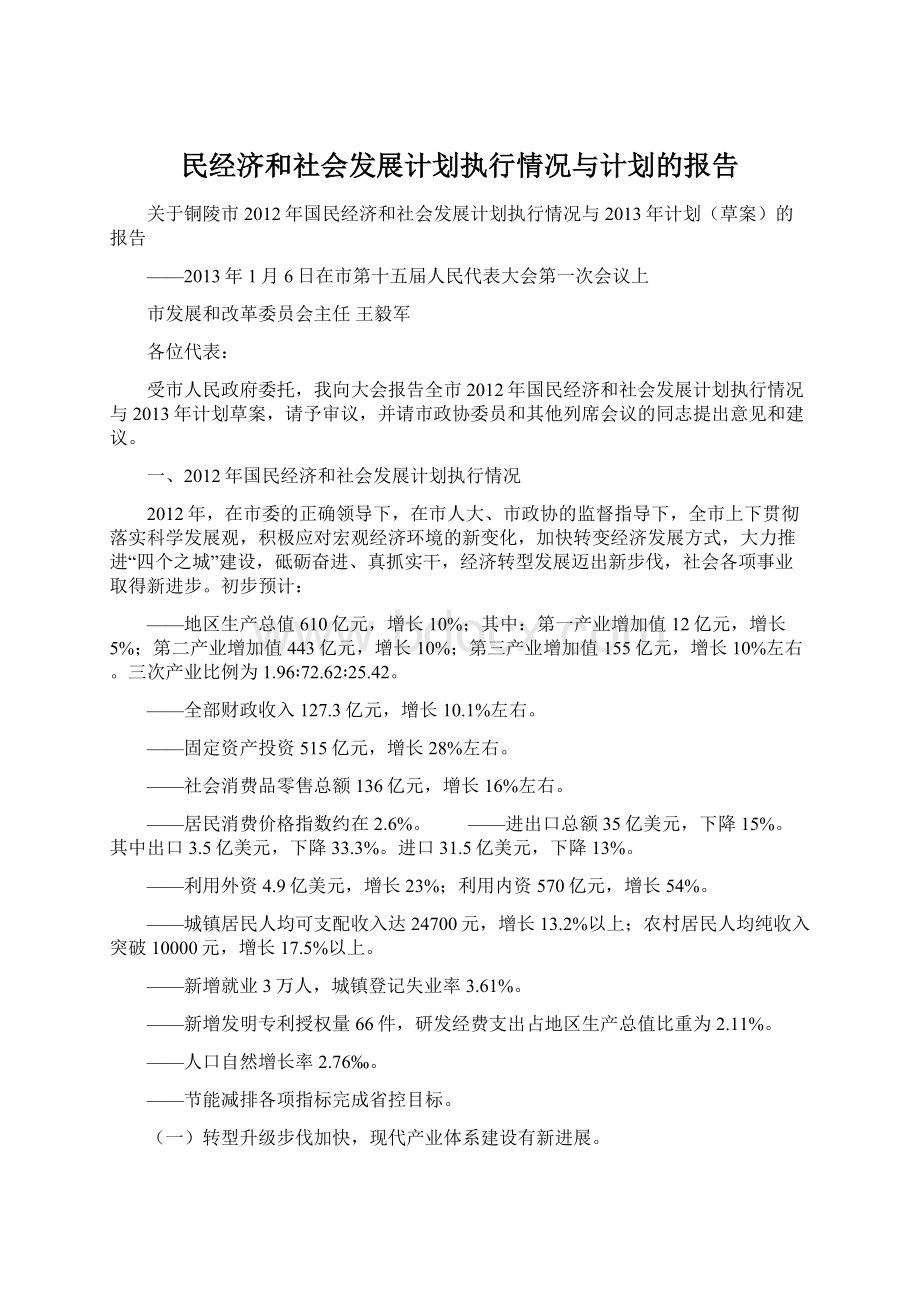 民经济和社会发展计划执行情况与计划的报告

关于铜陵市2012年国民经济和社会发展计划执行情况与2013年计划（草案）的报告

——2013年1月6日在市第十五届人民代表大会第一次会议上

市发展和改革委员会主任 王毅军

各位代表：

受市人民政府委托，我向大会报告全市2012年国民经济和社会发展计划执行情况与2013年计划草案，请予审议，并请市政协委员和其他列席会议的同志提出意见和建议。

一、2012年国民经济和社会发展计划执行情况

2012年，在市委的正确领导下，在市人大、市政协的监督指导下，全市上下贯彻落实科学发展观，积极应对宏观经济环境的新变化，加快转变经济发展方式，大力推进“四个之城”建设，砥砺奋进、真抓实干，经济转型发展迈出新步伐，社会各项事业取得新进步。初步预计：

——地区生产总值610亿元，增长10%；其中：第一产业增加值12亿元，增长5%；第二产业增加值443亿元，增长10%；第三产业增加值155亿元，增长10%左右。三次产业比例为1.96:72.62:25.42。

——全部财政收入127.3亿元，增长10.1%左右。

——固定资产投资515亿元，增长28%左右。

——社会消费品零售总额136亿元，增长16%左右。

——居民消费价格指数约在2.6%。　——进出口总额35亿美元，下降15%。其中出口3.5亿美元，下降33.3%。进口31.5亿美元，下降13%。

——利用外资4.9亿美元，增长23%；利用内资570亿元，增长54%。

——城镇居民人均可支配收入达24700元，增长13.2%以上；农村居民人均纯收入突破10000元，增长17.5%以上。

——新增就业3万人，城镇登记失业率3.61%。

——新增发明专利授权量66件，研发经费支出占地区生产总值比重为2.11%。

——人口自然增长率2.76‰。

——节能减排各项指标完成省控目标。

（一）转型升级步伐加快，现代产业体系建设有新进展。